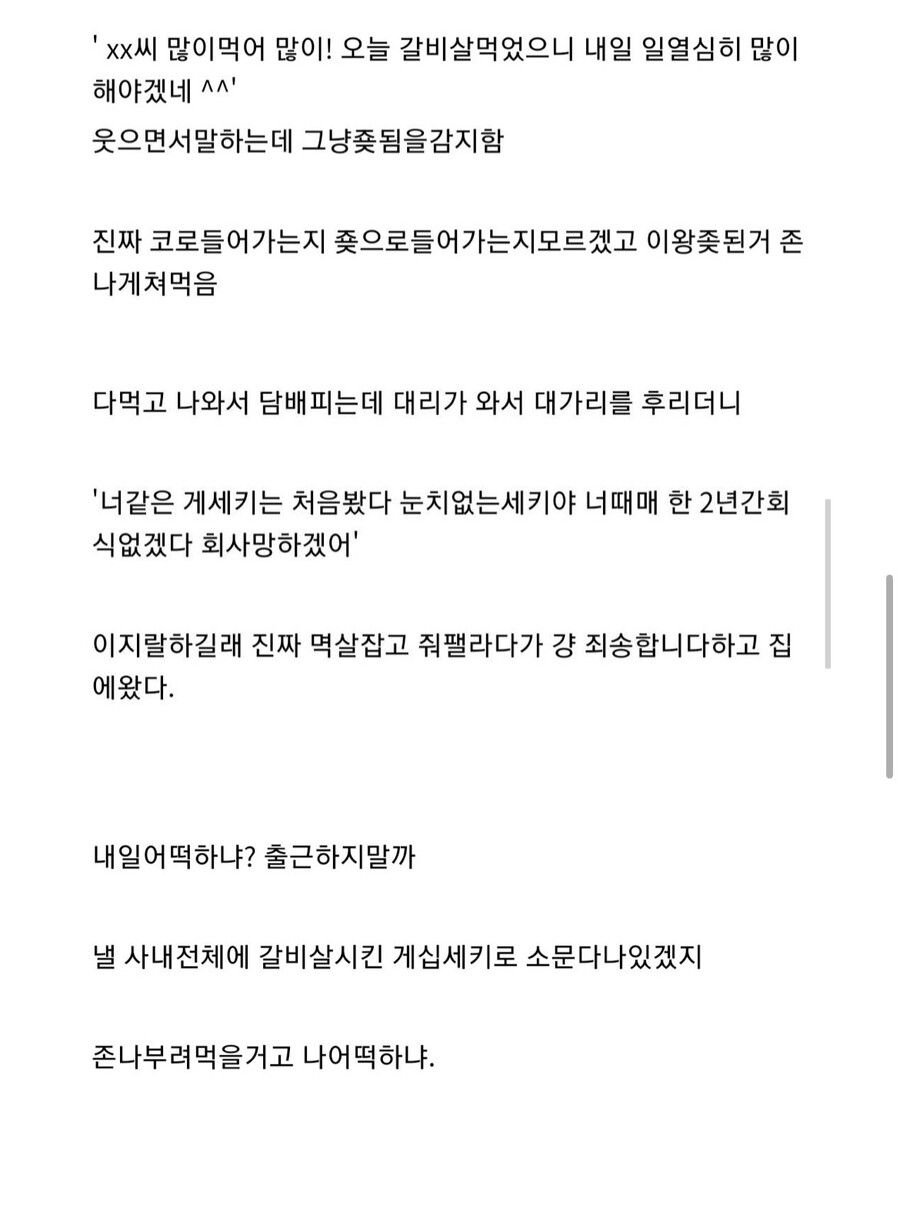 ' xx씨 많이먹어 많이! 오늘 갈비살먹었으니 내일 일열심히 많이 해야겠네 ^^'

웃으면서말하는데 그냥좆됨을감지함

진짜 코로들어가는지 좆으로들어가는지모르겠고 이왕좆된거 존나게쳐먹음

다먹고 나와서 담배피는데 대리가 와서 대가리를 후리더니

'너같은 게세키는 처음봤다 눈치없는세키야 너때매 한 2년간회식없겠다 회사망하겠어'

이지랄하길래 진짜 멱살잡고 줘팰라다가 걍 죄송합니다하고 집에왔다.

내일어떡하냐? 출근하지말까

낼 사내전체에 갈비살시킨 게십세키로 소문다나있겠지

존나부려먹을거고 나어떡하냐.